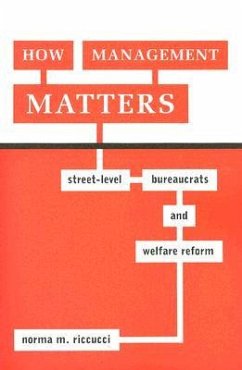 HOW MANAGEMENT
MATTERS

street-level bureaucrats
and
welfare reform

norma m. riccucci